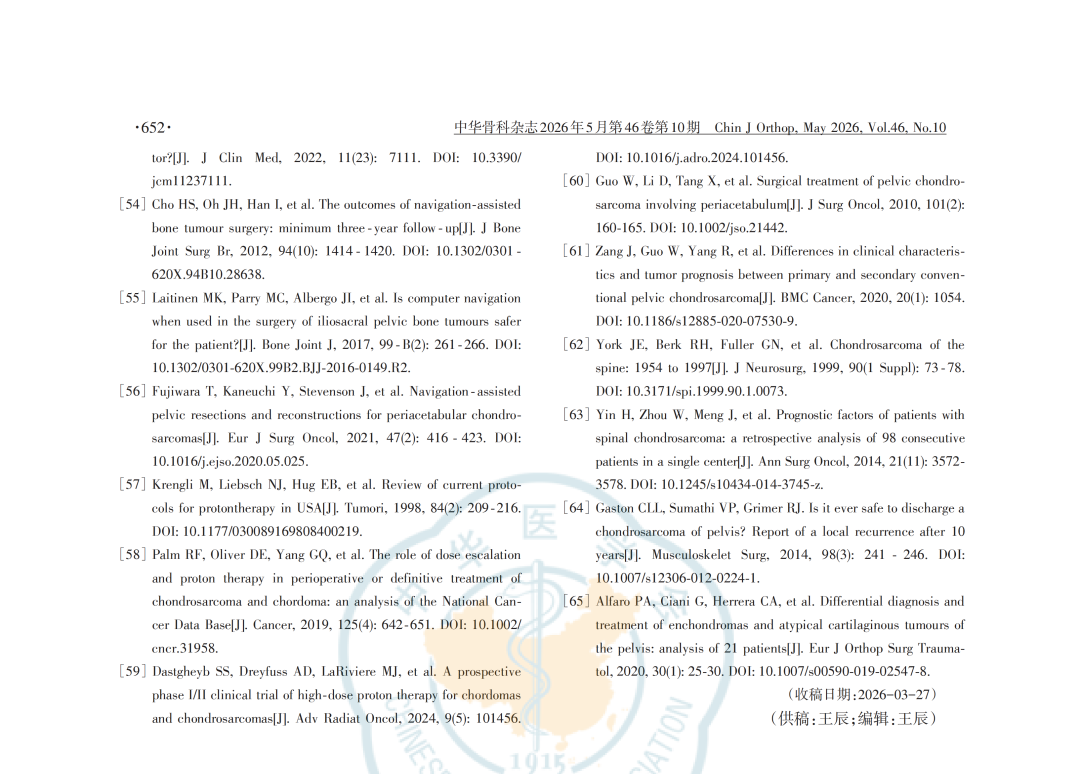 ·652·

中华骨科杂志2026年5月第46卷第10期 Chin J Orthop, May 2026, Vol.46, No.10

tor?[J]. J Clin Med, 2022, 11(23): 7111. DOI: 10.3390/jcm11237111.

[54] Cho HS, Oh JH, Han I, et al. The outcomes of navigation-assisted bone tumour surgery: minimum three-year follow-up[J]. J Bone Joint Surg Br, 2012, 94(10): 1414-1420. DOI: 10.1302/0301-620X.94B10.28638.

[55] Laitinen MK, Parry MC, Albergo JI, et al. Is computer navigation when used in the surgery of iliosacral pelvic bone tumours safer for the patient?[J]. Bone Joint J, 2017, 99-B(2): 261-266. DOI: 10.1302/0301-620X.99B2.BJJ-2016-0149.R2.

[56] Fujiwara T, Kaneuchi Y, Stevenson J, et al. Navigation-assisted pelvic resections and reconstructions for periacetabular chondrosarcomas[J]. Eur J Surg Oncol, 2021, 47(2): 416-423. DOI: 10.1016/j.ejso.2020.05.025.

[57] Krengli M, Liebsch NJ, Hug EB, et al. Review of current protocols for protontherapy in USA[J]. Tumori, 1998, 84(2): 209-216. DOI: 10.1177/030089169808400219.

[58] Palm RF, Oliver DE, Yang GQ, et al. The role of dose escalation and proton therapy in perioperative or definitive treatment of chondrosarcoma and chordoma: an analysis of the National Cancer Data Base[J]. Cancer, 2019, 125(4): 642-651. DOI: 10.1002/cncr.31958.

[59] Dastgheyb SS, Dreyfuss AD, LaRiviere MJ, et al. A prospective phase I/II clinical trial of high-dose proton therapy for chordomas and chondrosarcomas[J]. Adv Radiat Oncol, 2024, 9(5): 101456. DOI: 10.1016/j.adro.2024.101456.

[60] Guo W, Li D, Tang X, et al. Surgical treatment of pelvic chondrosarcoma involving periacetabulum[J]. J Surg Oncol, 2010, 101(2): 160-165. DOI: 10.1002/jso.21442.

[61] Zang J, Guo W, Yang R, et al. Differences in clinical characteristics and tumor prognosis between primary and secondary conventional pelvic chondrosarcoma[J]. BMC Cancer, 2020, 20(1): 1054. DOI: 10.1186/s12885-020-07530-9.

[62] York JE, Berk RH, Fuller GN, et al. Chondrosarcoma of the spine: 1954 to 1997[J]. J Neurosurg, 1999, 90(1 Suppl): 73-78. DOI: 10.3171/spi.1999.90.1.0073.

[63] Yin H, Zhou W, Meng J, et al. Prognostic factors of patients with spinal chondrosarcoma: a retrospective analysis of 98 consecutive patients in a single center[J]. Ann Surg Oncol, 2014, 21(11): 3572-3578. DOI: 10.1245/s10434-014-3745-z.

[64] Gaston CLL, Sumathi VP, Grimer RJ. Is it ever safe to discharge a chondrosarcoma of pelvis? Report of a local recurrence after 10 years[J]. Musculoskelet Surg, 2014, 98(3): 241-246. DOI: 10.1007/s12306-012-0224-1.

[65] Alfaro PA, Ciani G, Herrera CA, et al. Differential diagnosis and treatment of enchondromas and atypical cartilaginous tumours of the pelvis: analysis of 21 patients[J]. Eur J Orthop Surg Traumatol, 2020, 30(1): 25-30. DOI: 10.1007/s00590-019-02547-8.

(收稿日期:2026-03-27)
(供稿:王辰;编辑:王辰)